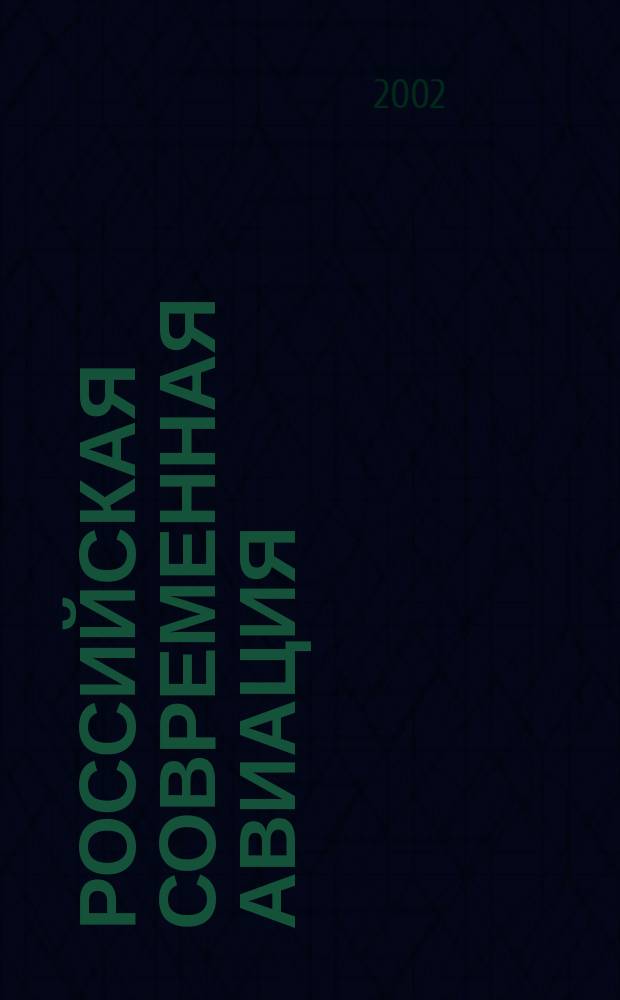 2002

РОССИЙСКАЯ СОВРЕМЕННАЯ АВИАЦИЯ